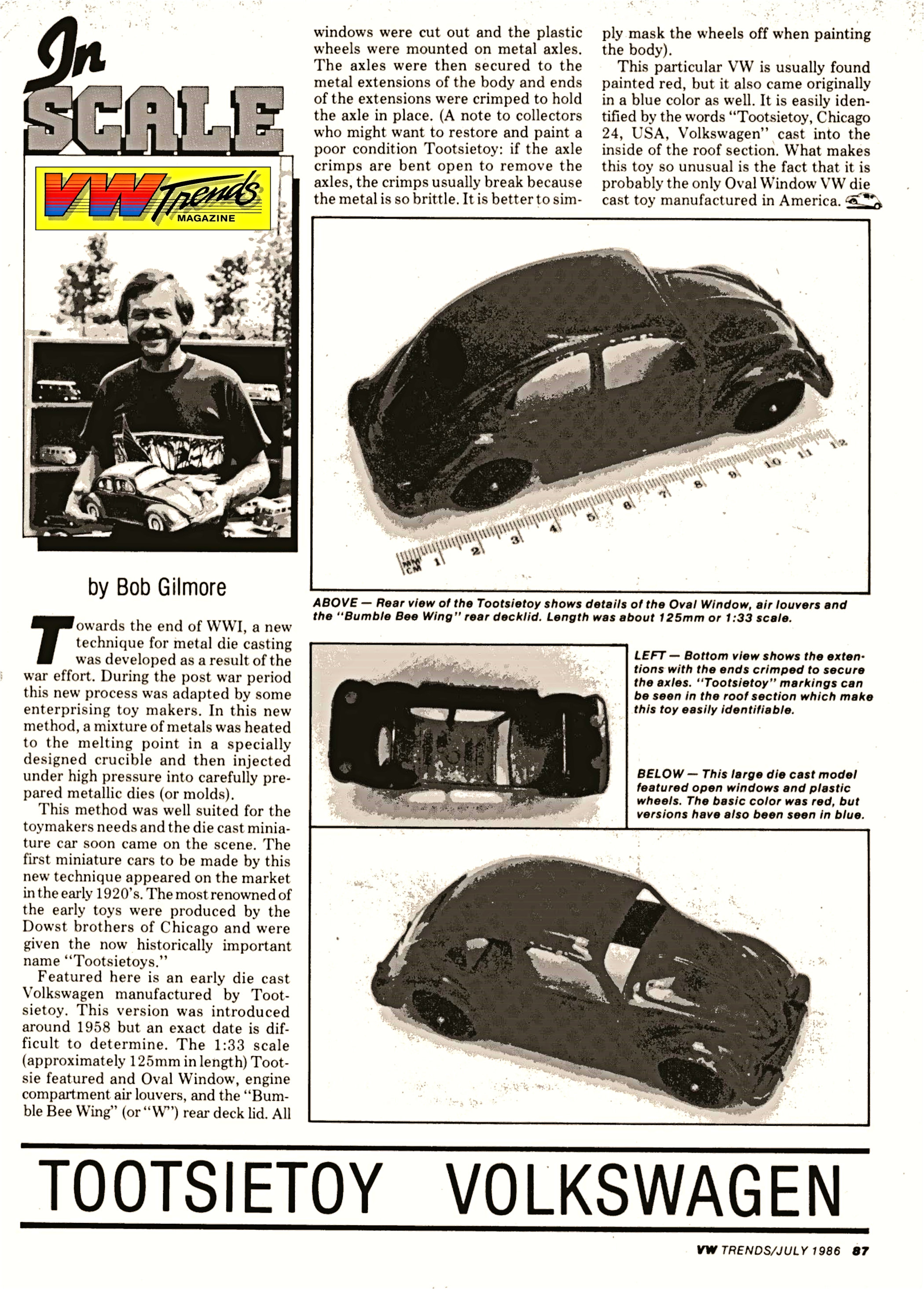 In SCALE

VW Trends MAGAZINE

by Bob Gilmore

Towards the end of WWI, a new technique for metal die casting was developed as a result of the war effort. During the post war period this new process was adapted by some enterprising toy makers. In this new method, a mixture of metals was heated to the melting point in a specially designed crucible and then injected under high pressure into carefully prepared metallic dies (or molds).

This method was well suited for the toymakers needs and the die cast miniature car soon came on the scene. The first miniature cars to be made by this new technique appeared on the market in the early 1920's. The most renowned of the early toys were produced by the Dowst brothers of Chicago and were given the now historically important name "Tootsietoys."

Featured here is an early die cast Volkswagen manufactured by Tootsietoy. This version was introduced around 1958 but an exact date is difficult to determine. The 1:33 scale (approximately 125mm in length) Tootsie featured and Oval Window, engine compartment air louvers, and the "Bumble Bee Wing" (or "W") rear deck lid. All windows were cut out and the plastic wheels were mounted on metal axles. The axles were then secured to the metal extensions of the body and ends of the extensions were crimped to hold the axle in place. (A note to collectors who might want to restore and paint a poor condition Tootsietoy: if the axle crimps are bent open to remove the axles, the crimps usually break because the metal is so brittle. It is better to simply mask the wheels off when painting the body).

This particular VW is usually found painted red, but it also came originally in a blue color as well. It is easily identified by the words "Tootsietoy, Chicago 24, USA, Volkswagen" cast into the inside of the roof section. What makes this toy so unusual is the fact that it is probably the only Oval Window VW die cast toy manufactured in America.

MM CM 1 2 3 4 5 6 7 8 9 10 11 12

ABOVE — Rear view of the Tootsietoy shows details of the Oval Window, air louvers and the "Bumble Bee Wing" rear decklid. Length was about 125mm or 1:33 scale.

LEFT — Bottom view shows the extentions with the ends crimped to secure the axles. "Tootsietoy" markings can be seen in the roof section which make this toy easily identifiable.

BELOW — This large die cast model featured open windows and plastic wheels. The basic color was red, but versions have also been seen in blue.

TOOTSIETOY VOLKSWAGEN

VW TRENDS/JULY 1986 87